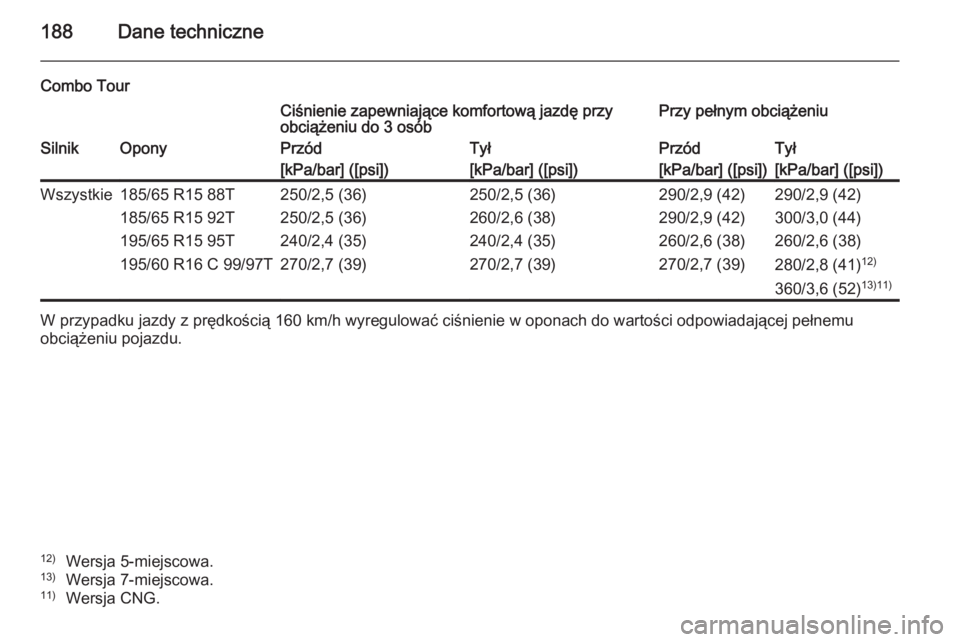 188 Dane techniczne

Combo Tour

| | | Ciśnienie zapewniające komfortową jazdę przy obciążeniu do 3 osób | | Przy pełnym obciążeniu | |
|---|---|---|---|---|---|
| Silnik | Opony | Przód | Tył | Przód | Tył |
| | | [kPa/bar] ([psi]) | [kPa/bar] ([psi]) | [kPa/bar] ([psi]) | [kPa/bar] ([psi]) |
| Wszystkie | 185/65 R15 88T | 250/2,5 (36) | 250/2,5 (36) | 290/2,9 (42) | 290/2,9 (42) |
| | 185/65 R15 92T | 250/2,5 (36) | 260/2,6 (38) | 290/2,9 (42) | 300/3,0 (44) |
| | 195/65 R15 95T | 240/2,4 (35) | 240/2,4 (35) | 260/2,6 (38) | 260/2,6 (38) |
| | 195/60 R16 C 99/97T | 270/2,7 (39) | 270/2,7 (39) | 270/2,7 (39) | 280/2,8 (41)$^{12)}$ |
| | | | | | 360/3,6 (52)$^{13)11)}$ |

W przypadku jazdy z prędkością 160 km/h wyregulować ciśnienie w oponach do wartości odpowiadającej pełnemu obciążeniu pojazdu.

$^{12)}$ Wersja 5-miejscowa.
$^{13)}$ Wersja 7-miejscowa.
$^{11)}$ Wersja CNG.

carmanualsonline.info